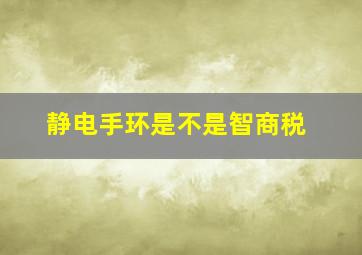 静电手环是不是智商税